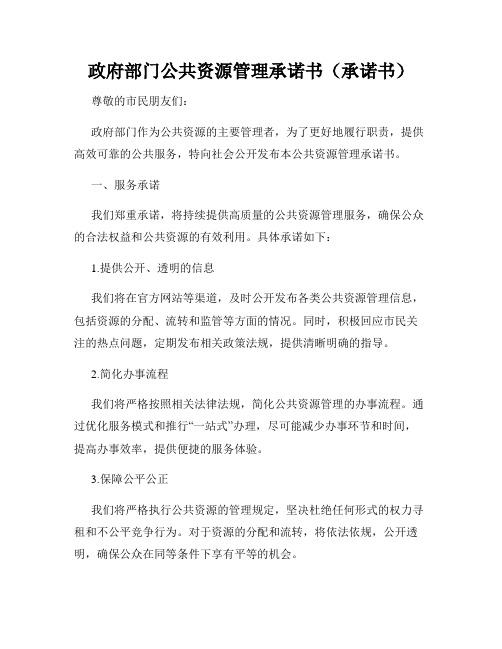 政府部门公共资源管理承诺书（承诺书）

尊敬的市民朋友们：

政府部门作为公共资源的主要管理者，为了更好地履行职责，提供高效可靠的公共服务，特向社会公开发布本公共资源管理承诺书。

一、服务承诺

我们郑重承诺，将持续提供高质量的公共资源管理服务，确保公众的合法权益和公共资源的有效利用。具体承诺如下：

1.提供公开、透明的信息

我们将在官方网站等渠道，及时公开发布各类公共资源管理信息，包括资源的分配、流转和监管等方面的情况。同时，积极回应市民关注的热点问题，定期发布相关政策法规，提供清晰明确的指导。

2.简化办事流程

我们将严格按照相关法律法规，简化公共资源管理的办事流程。通过优化服务模式和推行“一站式”办理，尽可能减少办事环节和时间，提高办事效率，提供便捷的服务体验。

3.保障公平公正

我们将严格执行公共资源的管理规定，坚决杜绝任何形式的权力寻租和不公平竞争行为。对于资源的分配和流转，将依法依规，公开透明，确保公众在同等条件下享有平等的机会。